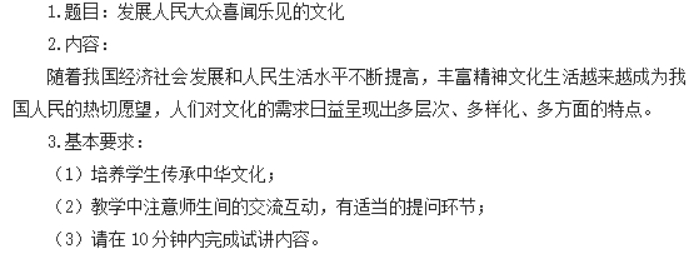 1.题目：发展人民大众喜闻乐见的文化

2.内容：

随着我国经济社会发展和人民生活水平不断提高，丰富精神文化生活越来越成为我国人民的热切愿望，人们对文化的需求日益呈现出多层次、多样化、多方面的特点。

3.基本要求：

（1）培养学生传承中华文化；

（2）教学中注意师生间的交流互动，有适当的提问环节；

（3）请在 10 分钟内完成试讲内容。